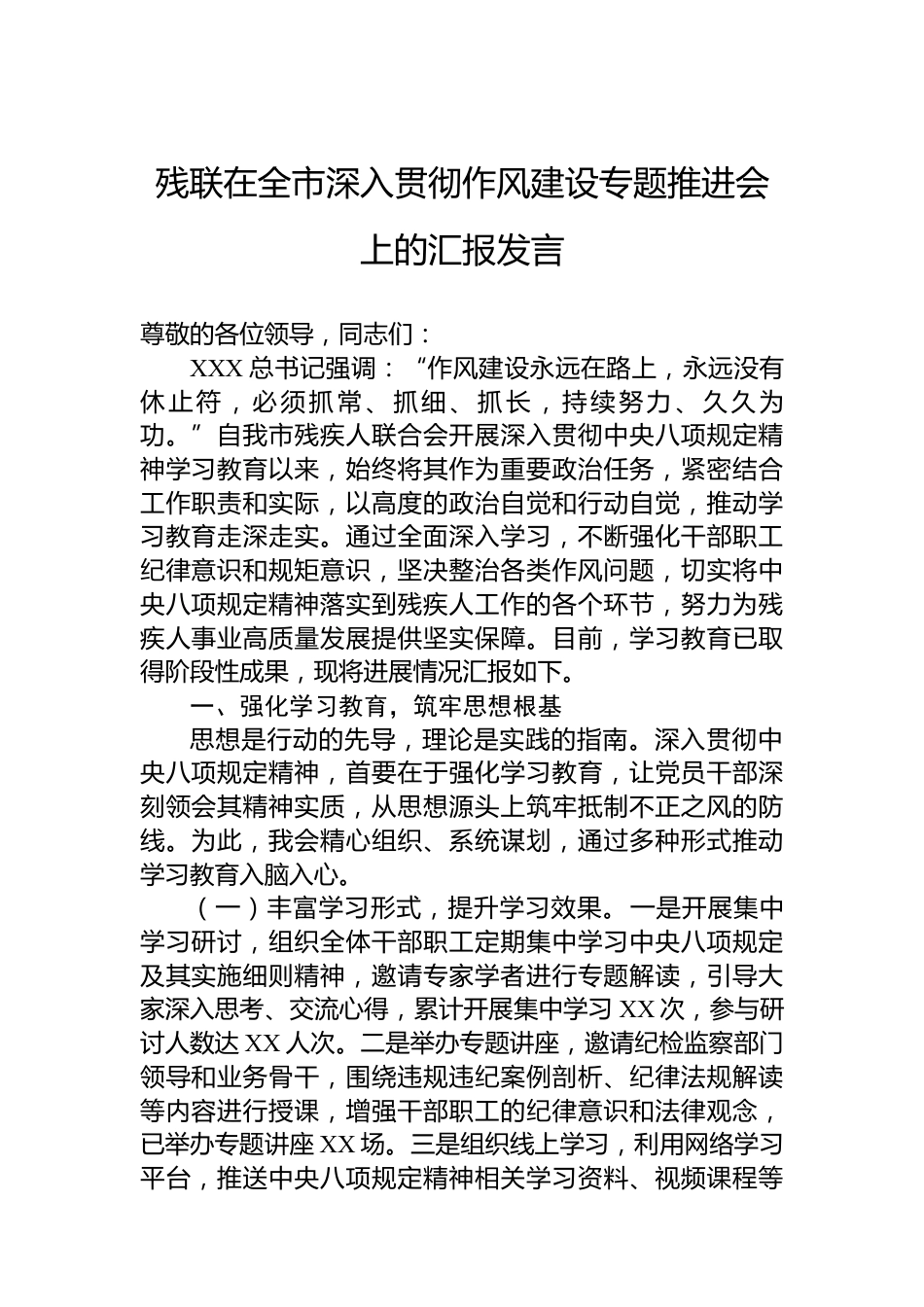 残联在全市深入贯彻作风建设专题推进会上的汇报发言

尊敬的各位领导，同志们：

XXX 总书记强调：“作风建设永远在路上，永远没有休止符，必须抓常、抓细、抓长，持续努力、久久为功。”自我市残疾人联合会开展深入贯彻中央八项规定精神学习教育以来，始终将其作为重要政治任务，紧密结合工作职责和实际，以高度的政治自觉和行动自觉，推动学习教育走深走实。通过全面深入学习，不断强化干部职工纪律意识和规矩意识，坚决整治各类作风问题，切实将中央八项规定精神落实到残疾人工作的各个环节，努力为残疾人事业高质量发展提供坚实保障。目前，学习教育已取得阶段性成果，现将进展情况汇报如下。

一、强化学习教育，筑牢思想根基

思想是行动的先导，理论是实践的指南。深入贯彻中央八项规定精神，首要在于强化学习教育，让党员干部深刻领会其精神实质，从思想源头上筑牢抵制不正之风的防线。为此，我会精心组织、系统谋划，通过多种形式推动学习教育入脑入心。

（一）丰富学习形式，提升学习效果。一是开展集中学习研讨，组织全体干部职工定期集中学习中央八项规定及其实施细则精神，邀请专家学者进行专题解读，引导大家深入思考、交流心得，累计开展集中学习 XX 次，参与研讨人数达 XX 人次。二是举办专题讲座，邀请纪检监察部门领导和业务骨干，围绕违规违纪案例剖析、纪律法规解读等内容进行授课，增强干部职工的纪律意识和法律观念，已举办专题讲座 XX 场。三是组织线上学习，利用网络学习平台，推送中央八项规定精神相关学习资料、视频课程等